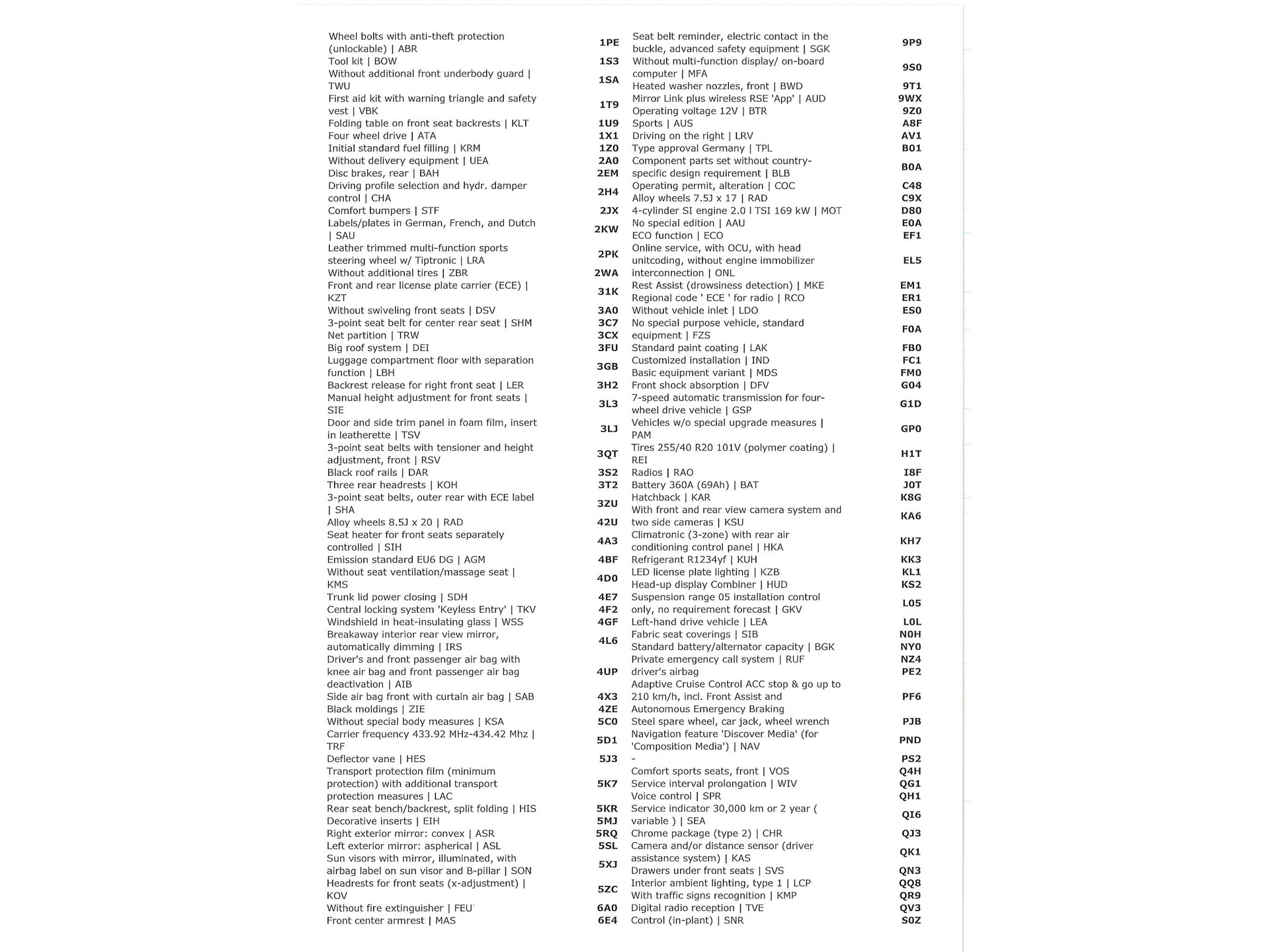 | | |
|---|---|
| Wheel bolts with anti-theft protection (unlockable) \| ABR | 1PE |
| Tool kit \| BOW | 1S3 |
| Without additional front underbody guard \| TWU | 1SA |
| First aid kit with warning triangle and safety vest \| VBK | 1T9 |
| Folding table on front seat backrests \| KLT | 1U9 |
| Four wheel drive \| ATA | 1X1 |
| Initial standard fuel filling \| KRM | 1Z0 |
| Without delivery equipment \| UEA | 2A0 |
| Disc brakes, rear \| BAH | 2EM |
| Driving profile selection and hydr. damper control \| CHA | 2H4 |
| Comfort bumpers \| STF | 2JX |
| Labels/plates in German, French, and Dutch \| SAU | 2KW |
| Leather trimmed multi-function sports steering wheel w/ Tiptronic \| LRA | 2PK |
| Without additional tires \| ZBR | 2WA |
| Front and rear license plate carrier (ECE) \| KZT | 31K |
| Without swiveling front seats \| DSV | 3A0 |
| 3-point seat belt for center rear seat \| SHM | 3C7 |
| Net partition \| TRW | 3CX |
| Big roof system \| DEI | 3FU |
| Luggage compartment floor with separation function \| LBH | 3GB |
| Backrest release for right front seat \| LER | 3H2 |
| Manual height adjustment for front seats \| SIE | 3L3 |
| Door and side trim panel in foam film, insert in leatherette \| TSV | 3LJ |
| 3-point seat belts with tensioner and height adjustment, front \| RSV | 3QT |
| Black roof rails \| DAR | 3S2 |
| Three rear headrests \| KOH | 3T2 |
| 3-point seat belts, outer rear with ECE label \| SHA | 3ZU |
| Alloy wheels 8.5J x 20 \| RAD | 42U |
| Seat heater for front seats separately controlled \| SIH | 4A3 |
| Emission standard EU6 DG \| AGM | 4BF |
| Without seat ventilation/massage seat \| KMS | 4D0 |
| Trunk lid power closing \| SDH | 4E7 |
| Central locking system 'Keyless Entry' \| TKV | 4F2 |
| Windshield in heat-insulating glass \| WSS | 4GF |
| Breakaway interior rear view mirror, automatically dimming \| IRS | 4L6 |
| Driver's and front passenger air bag with knee air bag and front passenger air bag deactivation \| AIB | 4UP |
| Side air bag front with curtain air bag \| SAB | 4X3 |
| Black moldings \| ZIE | 4ZE |
| Without special body measures \| KSA | 5C0 |
| Carrier frequency 433.92 MHz-434.42 Mhz \| TRF | 5D1 |
| Deflector vane \| HES | 5J3 |
| Transport protection film (minimum protection) with additional transport protection measures \| LAC | 5K7 |
| Rear seat bench/backrest, split folding \| HIS | 5KR |
| Decorative inserts \| EIH | 5MJ |
| Right exterior mirror: convex \| ASR | 5RQ |
| Left exterior mirror: aspherical \| ASL | 5SL |
| Sun visors with mirror, illuminated, with airbag label on sun visor and B-pillar \| SON | 5XJ |
| Headrests for front seats (x-adjustment) \| KOV | 5ZC |
| Without fire extinguisher \| FEU | 6A0 |
| Front center armrest \| MAS | 6E4 |

| | |
|---|---|
| Seat belt reminder, electric contact in the buckle, advanced safety equipment \| SGK | 9P9 |
| Without multi-function display/ on-board computer \| MFA | 9S0 |
| Heated washer nozzles, front \| BWD | 9T1 |
| Mirror Link plus wireless RSE 'App' \| AUD | 9WX |
| Operating voltage 12V \| BTR | 9Z0 |
| Sports \| AUS | A8F |
| Driving on the right \| LRV | AV1 |
| Type approval Germany \| TPL | B01 |
| Component parts set without country-specific design requirement \| BLB | B0A |
| Operating permit, alteration \| COC | C48 |
| Alloy wheels 7.5J x 17 \| RAD | C9X |
| 4-cylinder SI engine 2.0 l TSI 169 kW \| MOT | D80 |
| No special edition \| AAU | E0A |
| ECO function \| ECO | EF1 |
| Online service, with OCU, with head unitcoding, without engine immobilizer interconnection \| ONL | EL5 |
| Rest Assist (drowsiness detection) \| MKE | EM1 |
| Regional code ' ECE ' for radio \| RCO | ER1 |
| Without vehicle inlet \| LDO | ES0 |
| No special purpose vehicle, standard equipment \| FZS | F0A |
| Standard paint coating \| LAK | FB0 |
| Customized installation \| IND | FC1 |
| Basic equipment variant \| MDS | FM0 |
| Front shock absorption \| DFV | G04 |
| 7-speed automatic transmission for four-wheel drive vehicle \| GSP | G1D |
| Vehicles w/o special upgrade measures \| PAM | GP0 |
| Tires 255/40 R20 101V (polymer coating) \| REI | H1T |
| Radios \| RAO | I8F |
| Battery 360A (69Ah) \| BAT | J0T |
| Hatchback \| KAR | K8G |
| With front and rear view camera system and two side cameras \| KSU | KA6 |
| Climatronic (3-zone) with rear air conditioning control panel \| HKA | KH7 |
| Refrigerant R1234yf \| KUH | KK3 |
| LED license plate lighting \| KZB | KL1 |
| Head-up display Combiner \| HUD | KS2 |
| Suspension range 05 installation control only, no requirement forecast \| GKV | L05 |
| Left-hand drive vehicle \| LEA | L0L |
| Fabric seat coverings \| SIB | N0H |
| Standard battery/alternator capacity \| BGK | NY0 |
| Private emergency call system \| RUF | NZ4 |
| driver's airbag | PE2 |
| Adaptive Cruise Control ACC stop & go up to 210 km/h, incl. Front Assist and Autonomous Emergency Braking | PF6 |
| Steel spare wheel, car jack, wheel wrench | PJB |
| Navigation feature 'Discover Media' (for 'Composition Media') \| NAV | PND |
| - | PS2 |
| Comfort sports seats, front \| VOS | Q4H |
| Service interval prolongation \| WIV | QG1 |
| Voice control \| SPR | QH1 |
| Service indicator 30,000 km or 2 year ( variable ) \| SEA | QI6 |
| Chrome package (type 2) \| CHR | QJ3 |
| Camera and/or distance sensor (driver assistance system) \| KAS | QK1 |
| Drawers under front seats \| SVS | QN3 |
| Interior ambient lighting, type 1 \| LCP | QQ8 |
| With traffic signs recognition \| KMP | QR9 |
| Digital radio reception \| TVE | QV3 |
| Control (in-plant) \| SNR | S0Z |